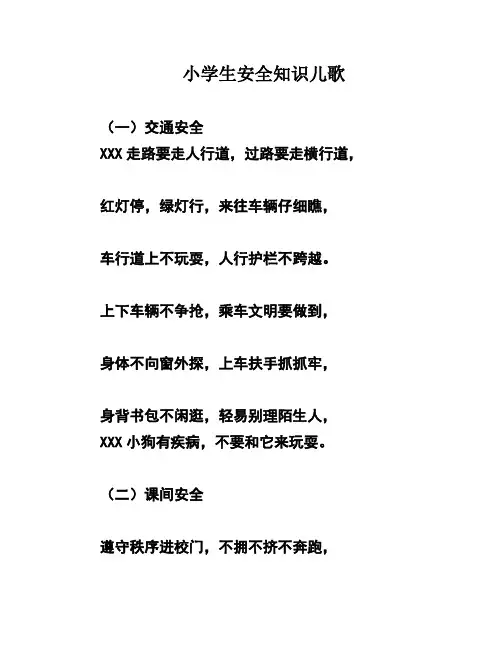 小学生安全知识儿歌

（一）交通安全

XXX 走路要走人行道，过路要走横行道，

红灯停，绿灯行，来往车辆仔细瞧，

车行道上不玩耍，人行护栏不跨越。

上下车辆不争抢，乘车文明要做到，

身体不向窗外探，上车扶手抓抓牢，

身背书包不闲逛，轻易别理陌生人，
XXX 小狗有疾病，不要和它来玩耍。

（二）课间安全

遵守秩序进校门，不拥不挤不奔跑，